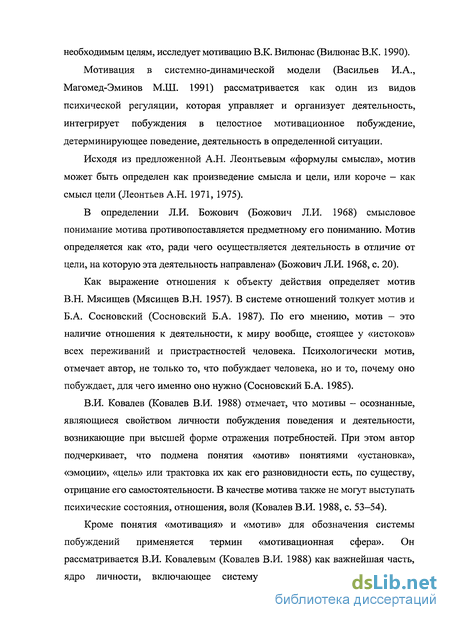 необходимым целям, исследует мотивацию В.К. Вилюнас (Вилюнас В.К. 1990).

Мотивация в системно-динамической модели (Васильев И.А., Магомед-Эминов М.Ш. 1991) рассматривается как один из видов психической регуляции, которая управляет и организует деятельность, интегрирует побуждения в целостное мотивационное побуждение, детерминирующее поведение, деятельность в определенной ситуации.

Исходя из предложенной А.Н. Леонтьевым «формулы смысла», мотив может быть определен как произведение смысла и цели, или короче – как смысл цели (Леонтьев А.Н. 1971, 1975).

В определении Л.И. Божович (Божович Л.И. 1968) смысловое понимание мотива противопоставляется предметному его пониманию. Мотив определяется как «то, ради чего осуществляется деятельность в отличие от цели, на которую эта деятельность направлена» (Божович Л.И. 1968, с. 20).

Как выражение отношения к объекту действия определяет мотив В.Н. Мясищев (Мясищев В.Н. 1957). В системе отношений толкует мотив и Б.А. Сосновский (Сосновский Б.А. 1987). По его мнению, мотив – это наличие отношения к деятельности, к миру вообще, стоящее у «истоков» всех переживаний и пристрастностей человека. Психологически мотив, отмечает автор, не только то, что побуждает человека, но и то, почему оно побуждает, для чего именно оно нужно (Сосновский Б.А. 1985).

В.И. Ковалев (Ковалев В.И. 1988) отмечает, что мотивы – осознанные, являющиеся свойством личности побуждения поведения и деятельности, возникающие при высшей форме отражения потребностей. При этом автор подчеркивает, что подмена понятия «мотив» понятиями «установка», «эмоции», «цель» или трактовка их как его разновидности есть, по существу, отрицание его самостоятельности. В качестве мотива также не могут выступать психические состояния, отношения, воля (Ковалев В.И. 1988, с. 53–54).

Кроме понятия «мотивация» и «мотив» для обозначения системы побуждений применяется термин «мотивационная сфера». Он рассматривается В.И. Ковалевым (Ковалев В.И. 1988) как важнейшая часть, ядро личности, включающее систему

dsLib.net
библиотека диссертаций